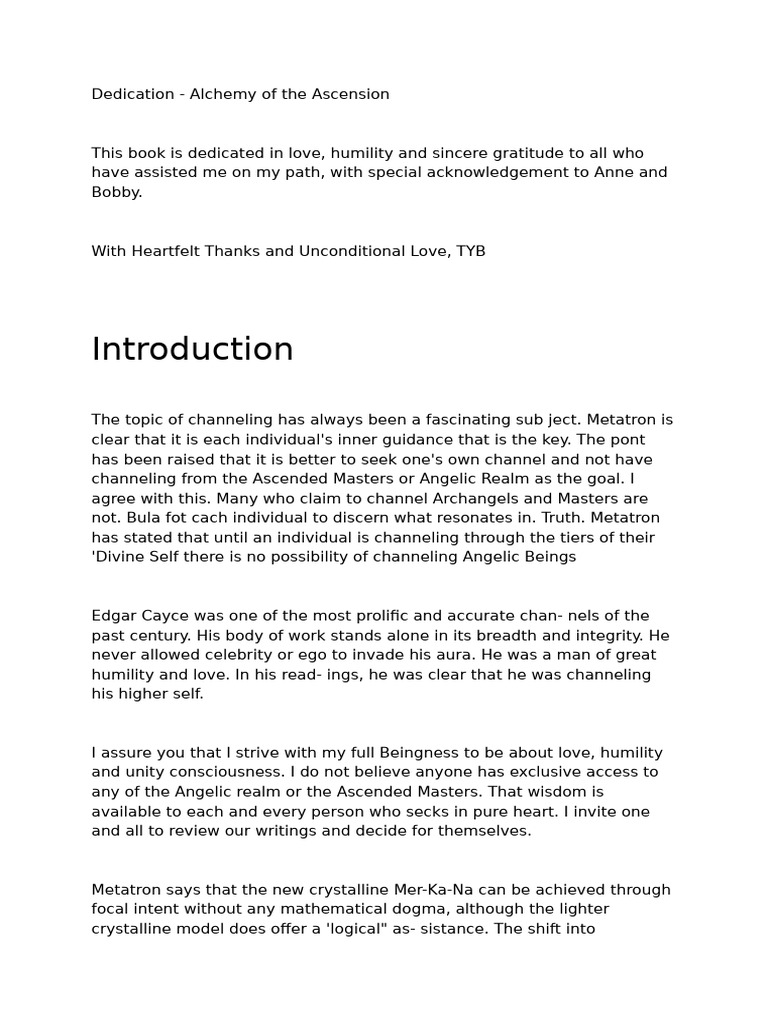 Dedication - Alchemy of the Ascension

This book is dedicated in love, humility and sincere gratitude to all who have assisted me on my path, with special acknowledgement to Anne and Bobby.

With Heartfelt Thanks and Unconditional Love, TYB

Introduction

The topic of channeling has always been a fascinating sub ject. Metatron is clear that it is each individual's inner guidance that is the key. The pont has been raised that it is better to seek one's own channel and not have channeling from the Ascended Masters or Angelic Realm as the goal. I agree with this. Many who claim to channel Archangels and Masters are not. Bula fot cach individual to discern what resonates in. Truth. Metatron has stated that until an individual is channeling through the tiers of their 'Divine Self there is no possibility of channeling Angelic Beings

Edgar Cayce was one of the most prolific and accurate chan- nels of the past century. His body of work stands alone in its breadth and integrity. He never allowed celebrity or ego to invade his aura. He was a man of great humility and love. In his read- ings, he was clear that he was channeling his higher self.

I assure you that I strive with my full Beingness to be about love, humility and unity consciousness. I do not believe anyone has exclusive access to any of the Angelic realm or the Ascended Masters. That wisdom is available to each and every person who secks in pure heart. I invite one and all to review our writings and decide for themselves.

Metatron says that the new crystalline Mer-Ka-Na can be achieved through focal intent without any mathematical dogma, although the lighter crystalline model does offer a 'logical" as- sistance. The shift into